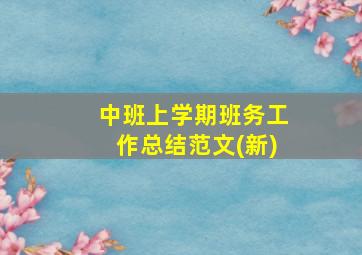 中班上学期班务工作总结范文(新)